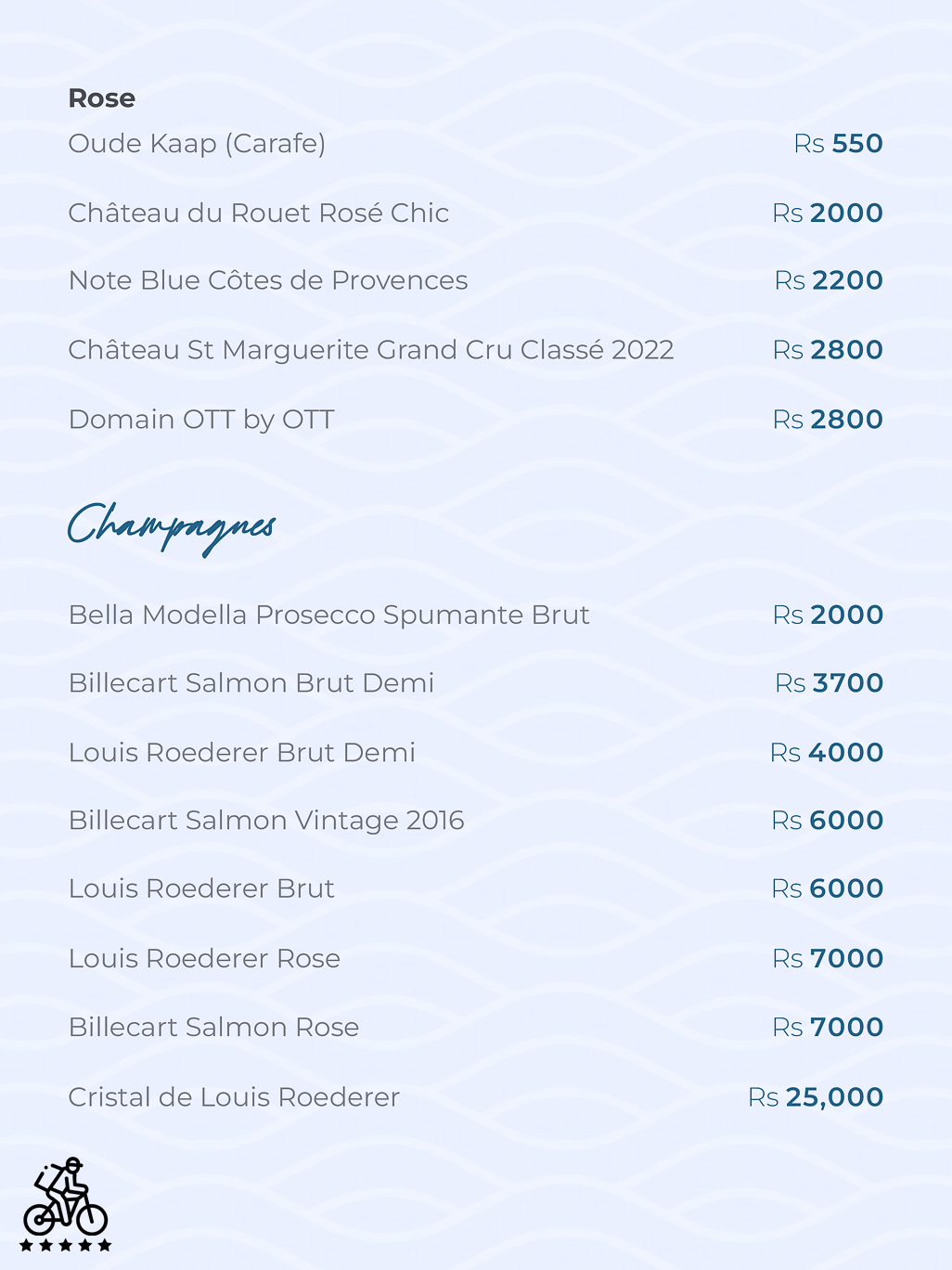 Rose

Oude Kaap (Carafe) Rs 550

Château du Rouet Rosé Chic Rs 2000

Note Blue Côtes de Provences Rs 2200

Château St Marguerite Grand Cru Classé 2022 Rs 2800

Domain OTT by OTT Rs 2800

Champagnes

Bella Modella Prosecco Spumante Brut Rs 2000

Billecart Salmon Brut Demi Rs 3700

Louis Roederer Brut Demi Rs 4000

Billecart Salmon Vintage 2016 Rs 6000

Louis Roederer Brut Rs 6000

Louis Roederer Rose Rs 7000

Billecart Salmon Rose Rs 7000

Cristal de Louis Roederer Rs 25,000